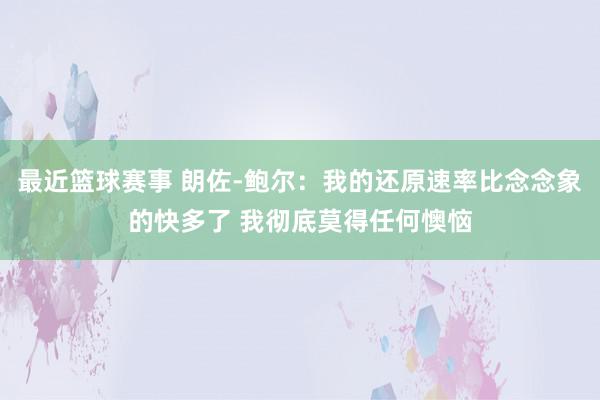 最近篮球赛事 朗佐-鲍尔：我的还原速率比念念象的快多了 我彻底莫得任何懊恼